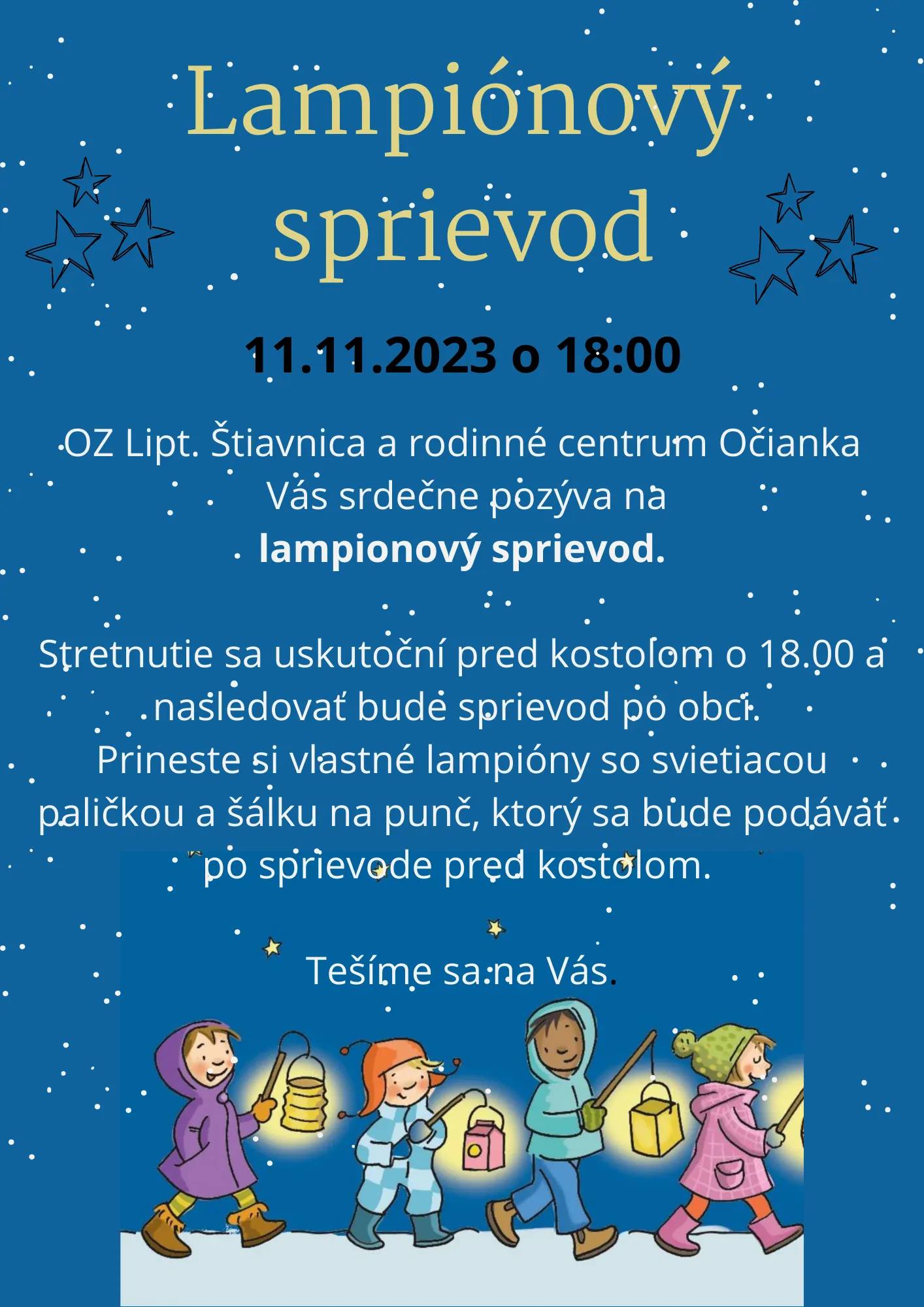 Lampiónový sprievod

11.11.2023 o 18:00

OZ Lipt. Štiavnica a rodinné centrum Očianka Vás srdečne pozýva na lampionový sprievod.

Stretnutie sa uskutoční pred kostolom o 18.00 a nasledovať bude sprievod po obci. Prineste si vlastné lampióny so svietiacou paličkou a šálku na punč, ktorý sa bude podávať po sprievode pred kostolom.

Tešíme sa na Vás.